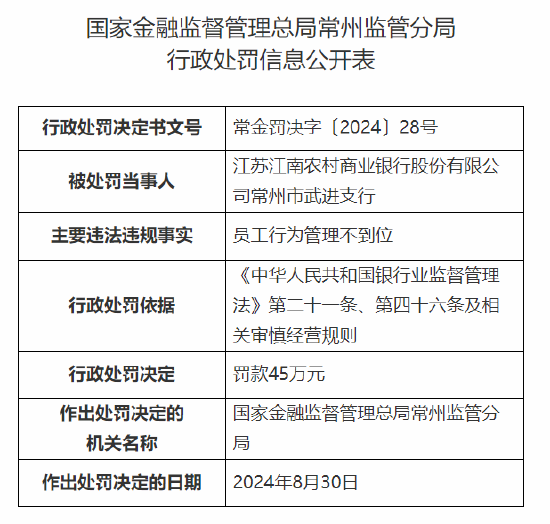 国家金融监督管理总局常州监管分局
行政处罚信息公开表

| 行政处罚决定书文号 | 常金罚决字〔2024〕28号 |
|---|---|
| 被处罚当事人 | 江苏江南农村商业银行股份有限公司常州市武进支行 |
| 主要违法违规事实 | 员工行为管理不到位 |
| 行政处罚依据 | 《中华人民共和国银行业监督管理法》第二十一条、第四十六条及相关审慎经营规则 |
| 行政处罚决定 | 罚款45万元 |
| 作出处罚决定的机关名称 | 国家金融监督管理总局常州监管分局 |
| 作出处罚决定的日期 | 2024年8月30日 |